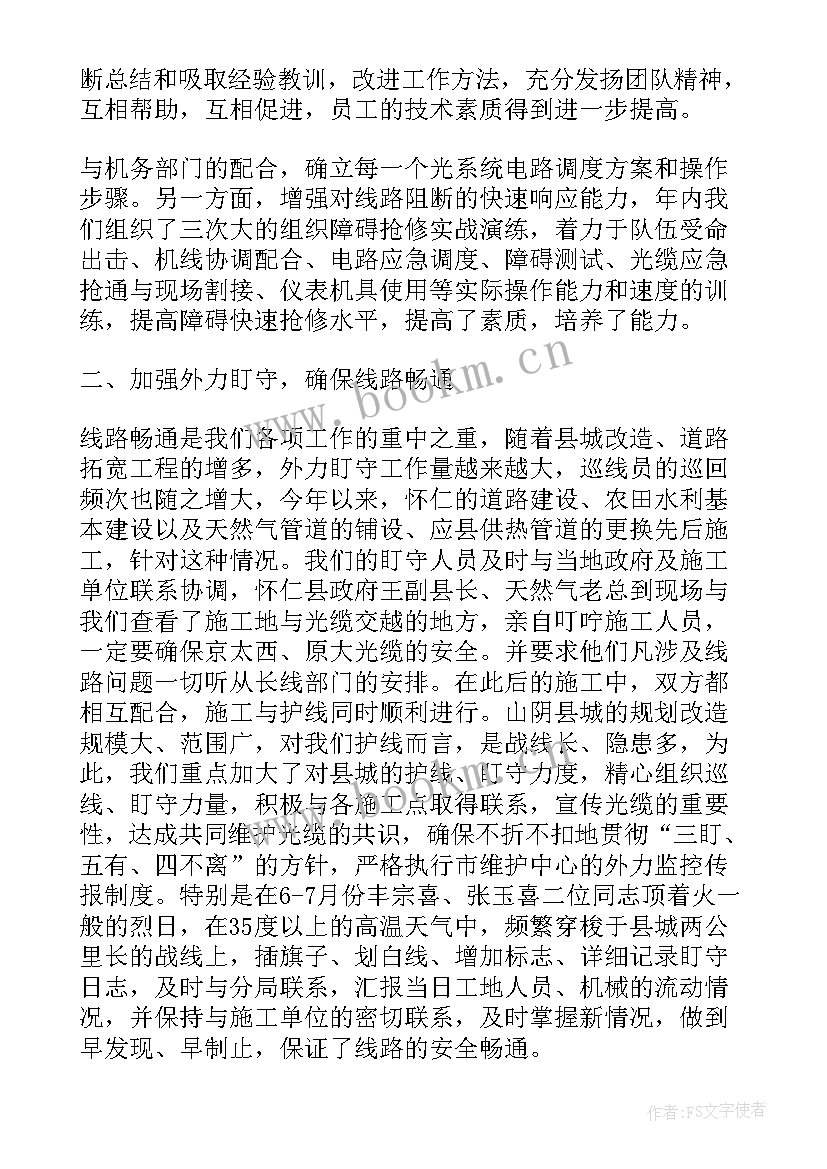 断总结和吸取经验教训，改进工作方法，充分发扬团队精神，互相帮助，互相促进，员工的技术素质得到进一步提高。

与机务部门的配合，确立每一个光系统电路调度方案和操作步骤。另一方面，增强对线路阻断的快速响应能力，年内我们组织了三次大的组织障碍抢修实战演练，着力于队伍受命出击、机线协调配合、电路应急调度、障碍测试、光缆应急抢通与现场割接、仪表机具使用等实际操作能力和速度的训练，提高障碍快速抢修水平，提高了素质，培养了能力。

二、加强外力盯守，确保线路畅通

线路畅通是我们各项工作的重中之重，随着县城改造、道路拓宽工程的增多，外力盯守工作量越来越大，巡线员的巡回频次也随之增大，今年以来，怀仁的道路建设、农田水利基本建设以及天然气管道的铺设、应县供热管道的更换先后施工，针对这种情况。我们的盯守人员及时与当地政府及施工单位联系协调，怀仁县政府王副县长、天然气老总到现场与我们查看了施工地与光缆交越的地方，亲自叮咛施工人员，一定要确保京太西、原大光缆的安全。并要求他们凡涉及线路问题一切听从长线部门的安排。在此后的施工中，双方都相互配合，施工与护线同时顺利进行。山阴县城的规划改造规模大、范围广，对我们护线而言，是战线长、隐患多，为此，我们重点加大了对县城的护线、盯守力度，精心组织巡线、盯守力量，积极与各施工点取得联系，宣传光缆的重要性，达成共同维护光缆的共识，确保不折不扣地贯彻“三盯、五有、四不离”的方针，严格执行市维护中心的外力监控传报制度。特别是在6-7月份丰宗喜、张玉喜二位同志顶着火一般的烈日，在35度以上的高温天气中，频繁穿梭于县城两公里长的战线上，插旗子、划白线、增加标志、详细记录盯守日志，及时与分局联系，汇报当日工地人员、机械的流动情况，并保持与施工单位的密切联系，及时掌握新情况，做到早发现、早制止，保证了线路的安全畅通。

www.bookm.cn

作者：FS文字使者